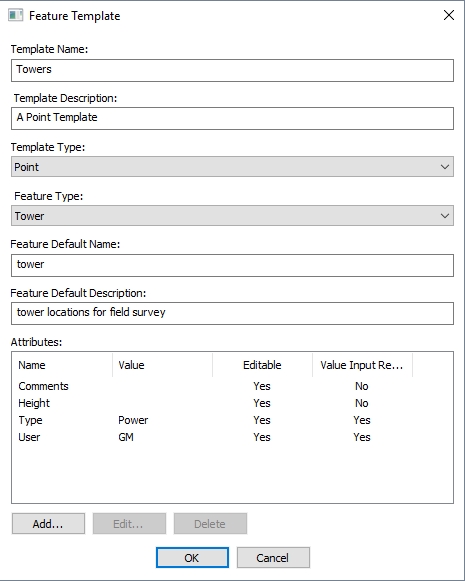 Feature Template

Template Name:

Towers

Template Description:

A Point Template

Template Type:

Point

Feature Type:

Tower

Feature Default Name:

tower

Feature Default Description:

tower locations for field survey

Attributes:

| Name | Value | Editable | Value Input Re... |
|---|---|---|---|
| Comments | | Yes | No |
| Height | | Yes | No |
| Type | Power | Yes | Yes |
| User | GM | Yes | Yes |

Add... Edit... Delete

OK Cancel